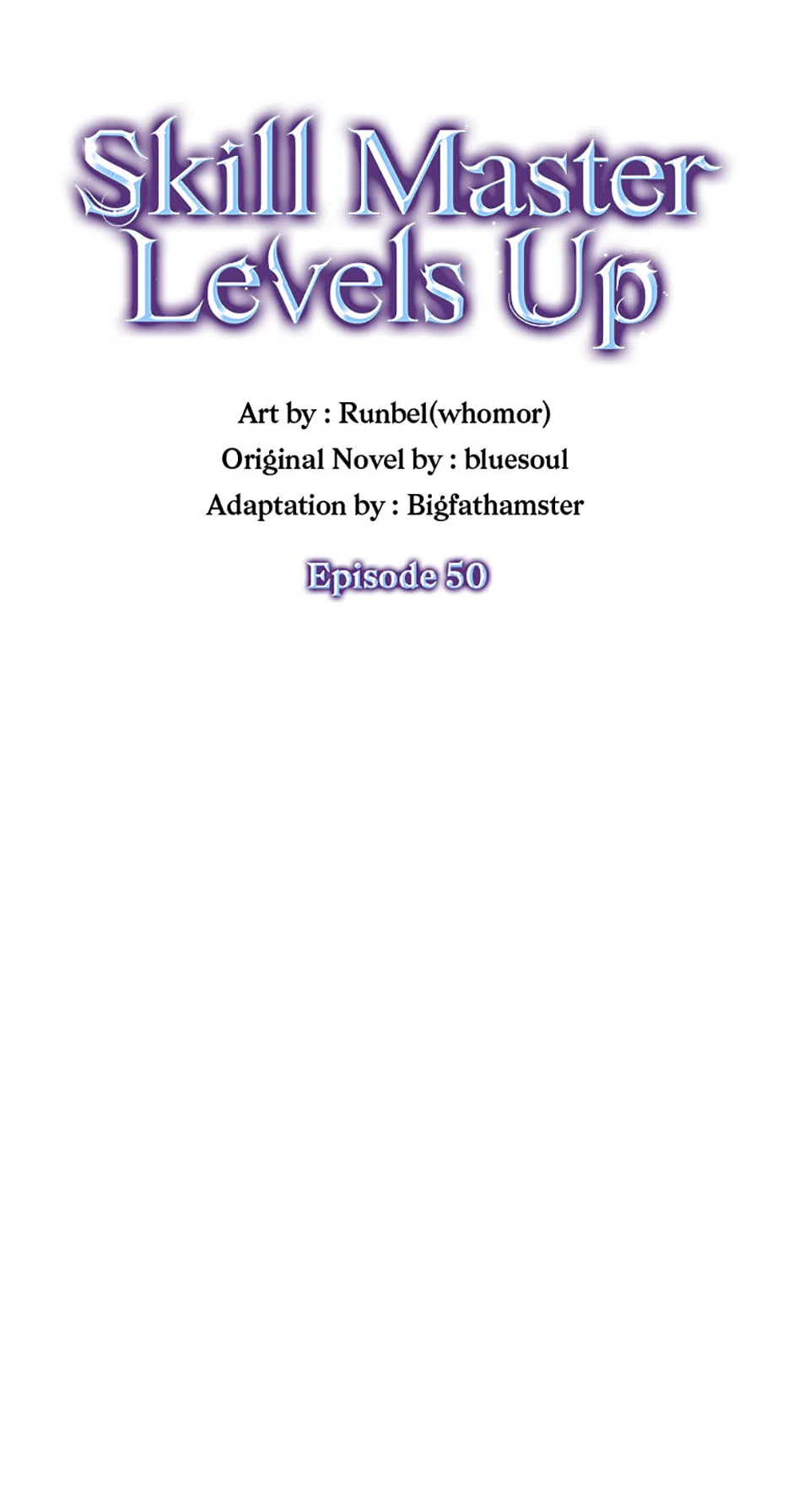 Skill Master Levels Up

Art by : Runbel(whomor)
Original Novel by : bluesoul
Adaptation by : Bigfathamster

Episode 50